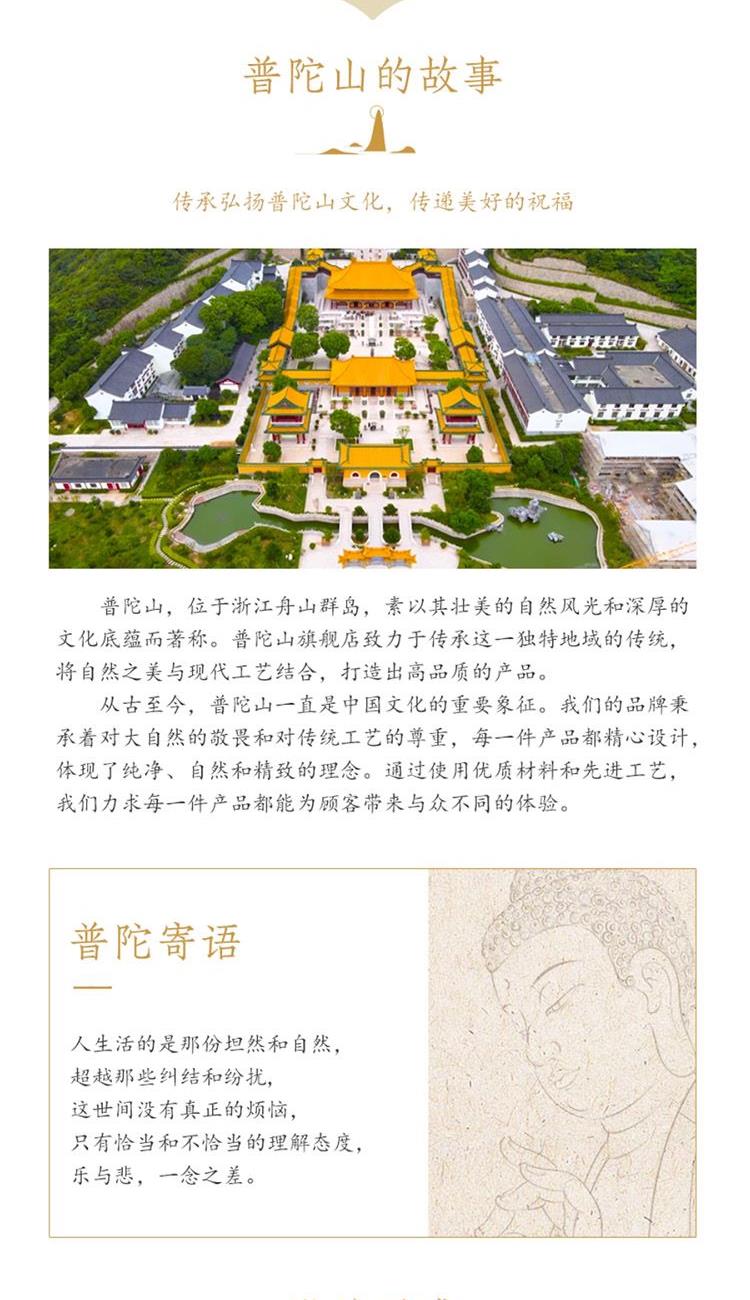 普陀山的故事

传承弘扬普陀山文化，传递美好的祝福

普陀山，位于浙江舟山群岛，素以其壮美的自然风光和深厚的文化底蕴而著称。普陀山旗舰店致力于传承这一独特地域的传统，将自然之美与现代工艺结合，打造出高品质的产品。

从古至今，普陀山一直是中国文化的重要象征。我们的品牌秉承着对大自然的敬畏和对传统工艺的尊重，每一件产品都精心设计，体现了纯净、自然和精致的理念。通过使用优质材料和先进工艺，我们力求每一件产品都能为顾客带来与众不同的体验。

普陀寄语

人生活的是那份坦然和自然，
超越那些纠结和纷扰，
这世间没有真正的烦恼，
只有恰当和不恰当的理解态度，
乐与悲，一念之差。